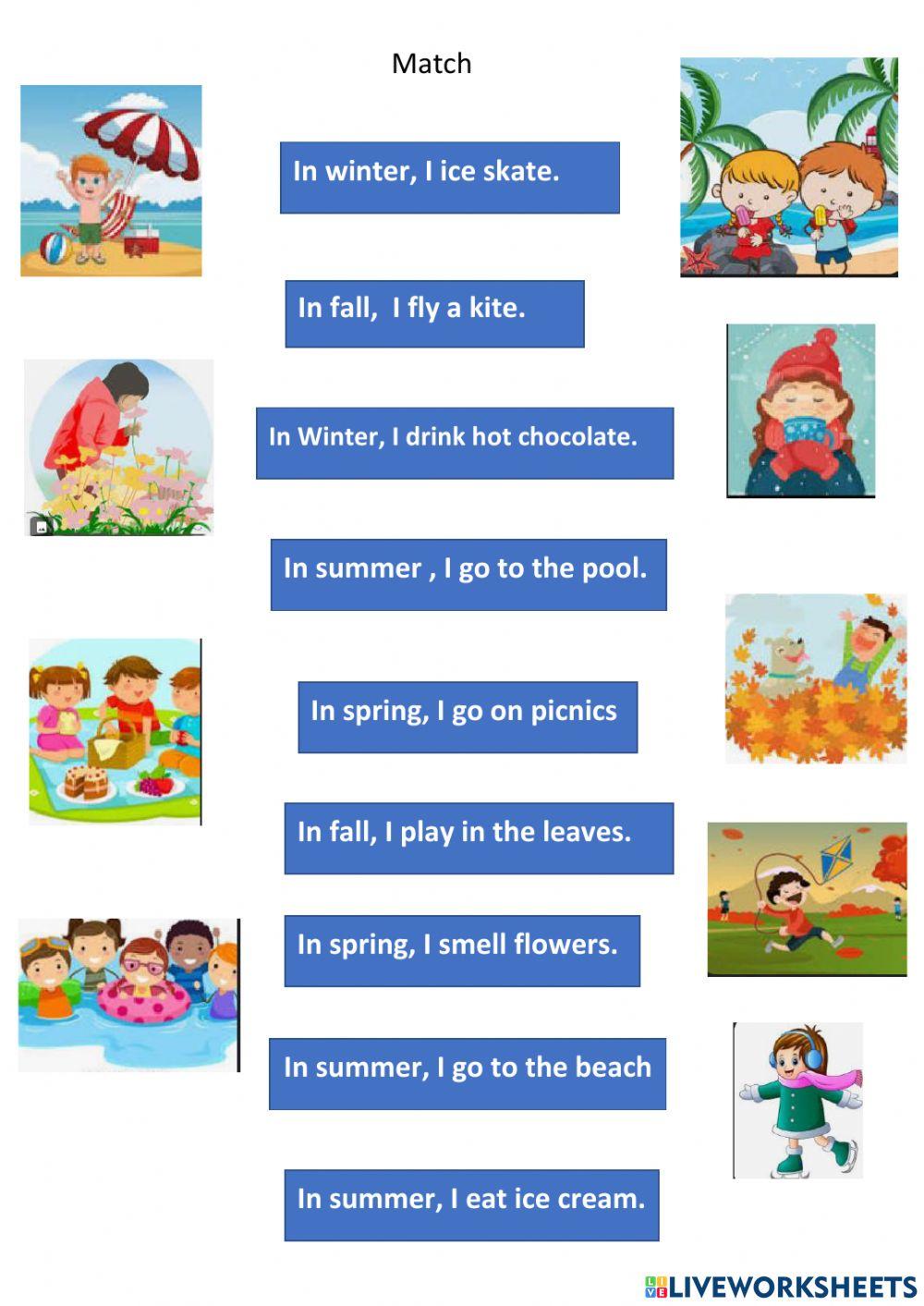 Match

In winter, I ice skate.

In fall,  I fly a kite.

In Winter, I drink hot chocolate.

In summer , I go to the pool.

In spring, I go on picnics

In fall, I play in the leaves.

In spring, I smell flowers.

In summer, I go to the beach

In summer, I eat ice cream.

LIVEWORKSHEETS